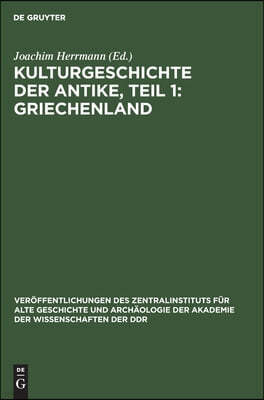 DE GRUYTER

Joachim Herrmann (Ed.)

KULTURGESCHICHTE DER ANTIKE, TEIL 1: GRIECHENLAND

VERÖFFENTLICHUNGEN DES ZENTRALINSTITUTS FÜR ALTE GESCHICHTE UND ARCHÄOLOGIE DER AKADEMIE DER WISSENSCHAFTEN DER DDR

DE G